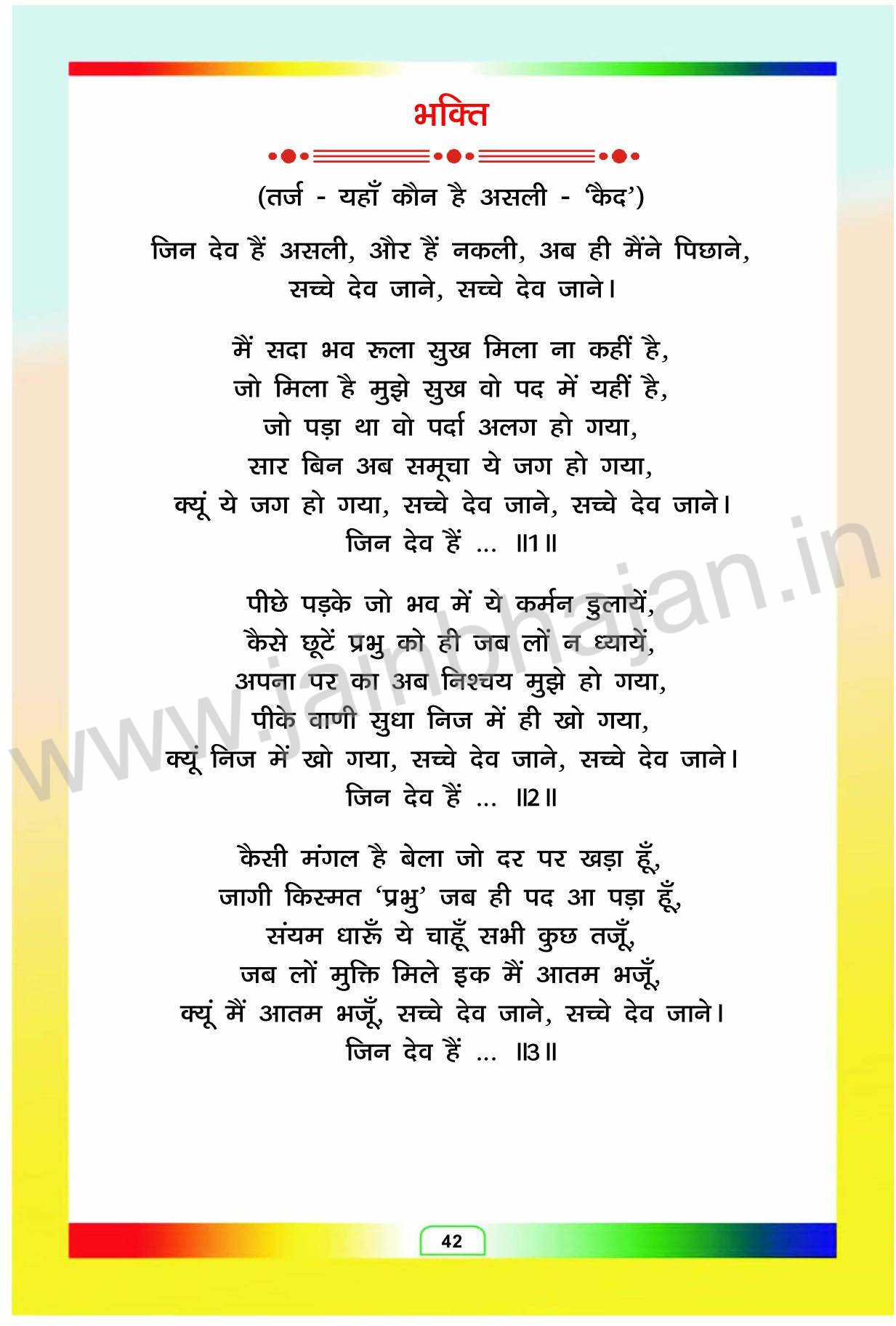 भक्ति

(तर्ज - यहाँ कौन है असली - 'कैद')

जिन देव हैं असली, और हैं नकली, अब ही मैंने पिछाने,
सच्चे देव जाने, सच्चे देव जाने।

मैं सदा भव रूला सुख मिला ना कहीं है,
जो मिला है मुझे सुख वो पद में यहीं है,
जो पड़ा था वो पर्दा अलग हो गया,
सार बिन अब समूचा ये जग हो गया,
क्यूं ये जग हो गया, सच्चे देव जाने, सच्चे देव जाने।
जिन देव हैं ... ॥1॥

पीछे पड़के जो भव में ये कर्मन डुलायें,
कैसे छूटें प्रभु को ही जब लों न ध्यायें,
अपना पर का अब निश्चय मुझे हो गया,
पीके वाणी सुधा निज में ही खो गया,
क्यूं निज में खो गया, सच्चे देव जाने, सच्चे देव जाने।
जिन देव हैं ... ॥2॥

कैसी मंगल है बेला जो दर पर खड़ा हूँ,
जागी किस्मत 'प्रभु' जब ही पद आ पड़ा हूँ,
संयम धारूँ ये चाहूँ सभी कुछ तजूँ,
जब लों मुक्ति मिले इक मैं आतम भजूँ,
क्यूं मैं आतम भजूँ, सच्चे देव जाने, सच्चे देव जाने।
जिन देव हैं ... ॥3॥

www.jainbhajan.in

42